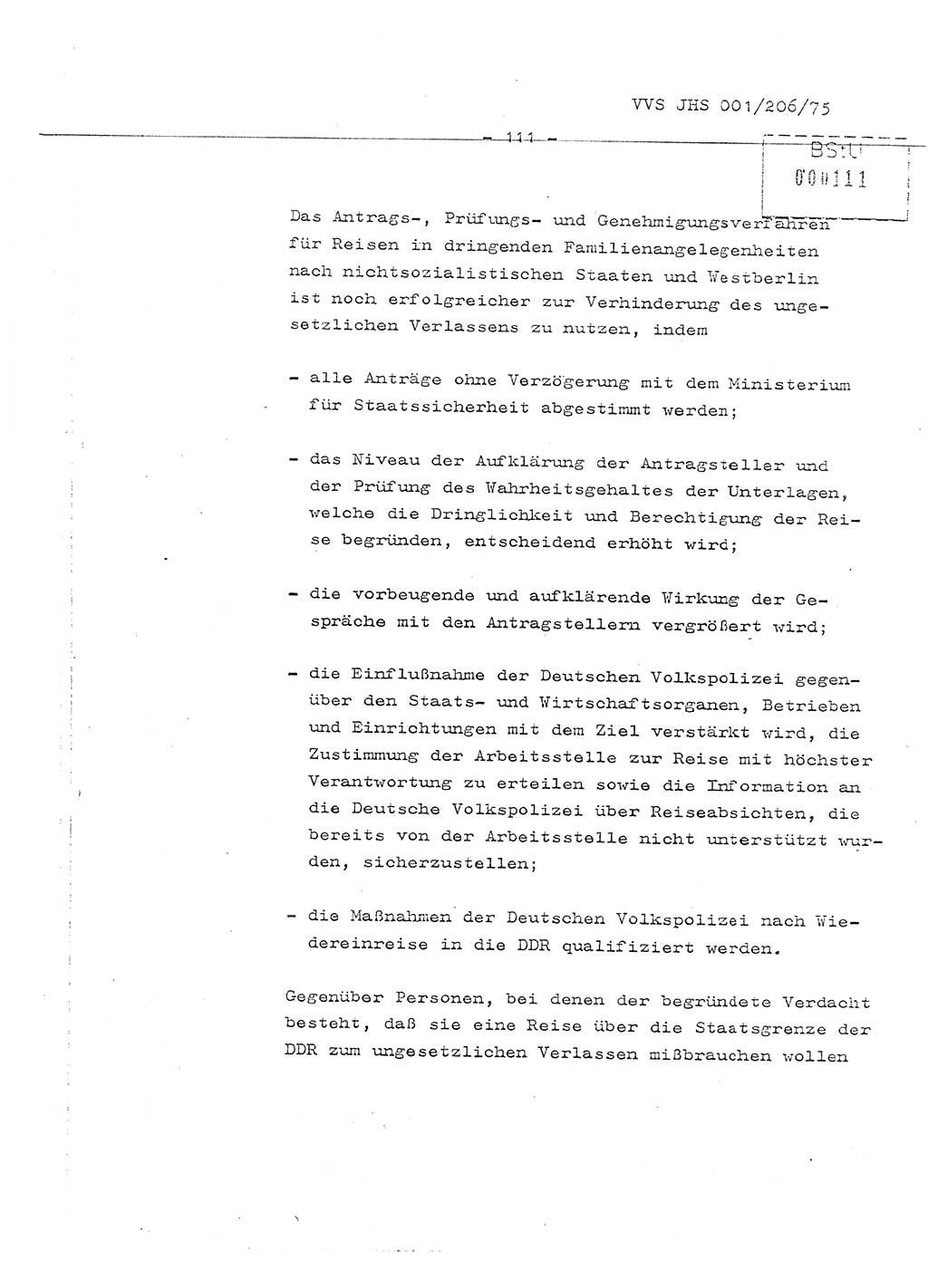 VVS JHS 001/206/75

- 111 -

BStU
000111

Das Antrags-, Prüfungs- und Genehmigungsverfahren für Reisen in dringenden Familienangelegenheiten nach nichtsozialistischen Staaten und Westberlin ist noch erfolgreicher zur Verhinderung des ungesetzlichen Verlassens zu nutzen, indem

- alle Anträge ohne Verzögerung mit dem Ministerium für Staatssicherheit abgestimmt werden;

- das Niveau der Aufklärung der Antragsteller und der Prüfung des Wahrheitsgehaltes der Unterlagen, welche die Dringlichkeit und Berechtigung der Reise begründen, entscheidend erhöht wird;

- die vorbeugende und aufklärende Wirkung der Gespräche mit den Antragstellern vergrößert wird;

- die Einflußnahme der Deutschen Volkspolizei gegenüber den Staats- und Wirtschaftsorganen, Betrieben und Einrichtungen mit dem Ziel verstärkt wird, die Zustimmung der Arbeitsstelle zur Reise mit höchster Verantwortung zu erteilen sowie die Information an die Deutsche Volkspolizei über Reiseabsichten, die bereits von der Arbeitsstelle nicht unterstützt wurden, sicherzustellen;

- die Maßnahmen der Deutschen Volkspolizei nach Wiedereinreise in die DDR qualifiziert werden.

Gegenüber Personen, bei denen der begründete Verdacht besteht, daß sie eine Reise über die Staatsgrenze der DDR zum ungesetzlichen Verlassen mißbrauchen wollen